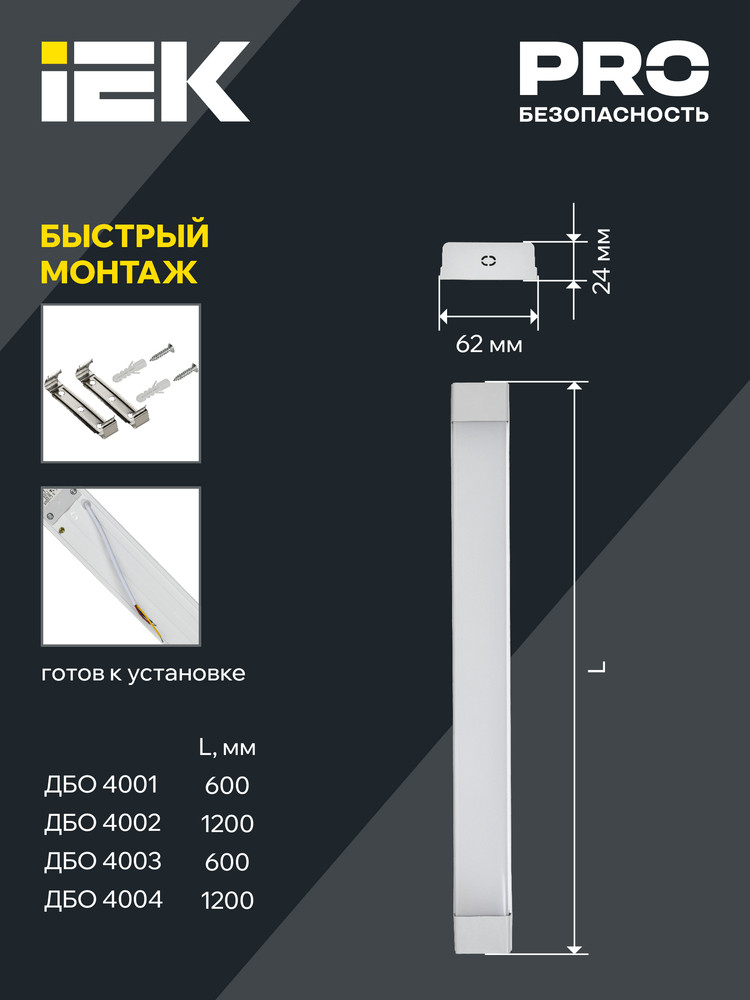 IEK

PRO
БЕЗОПАСНОСТЬ

БЫСТРЫЙ МОНТАЖ

готов к установке

|  | L, мм |
|---|---|
| ДБО 4001 | 600 |
| ДБО 4002 | 1200 |
| ДБО 4003 | 600 |
| ДБО 4004 | 1200 |

24 мм

62 мм

L